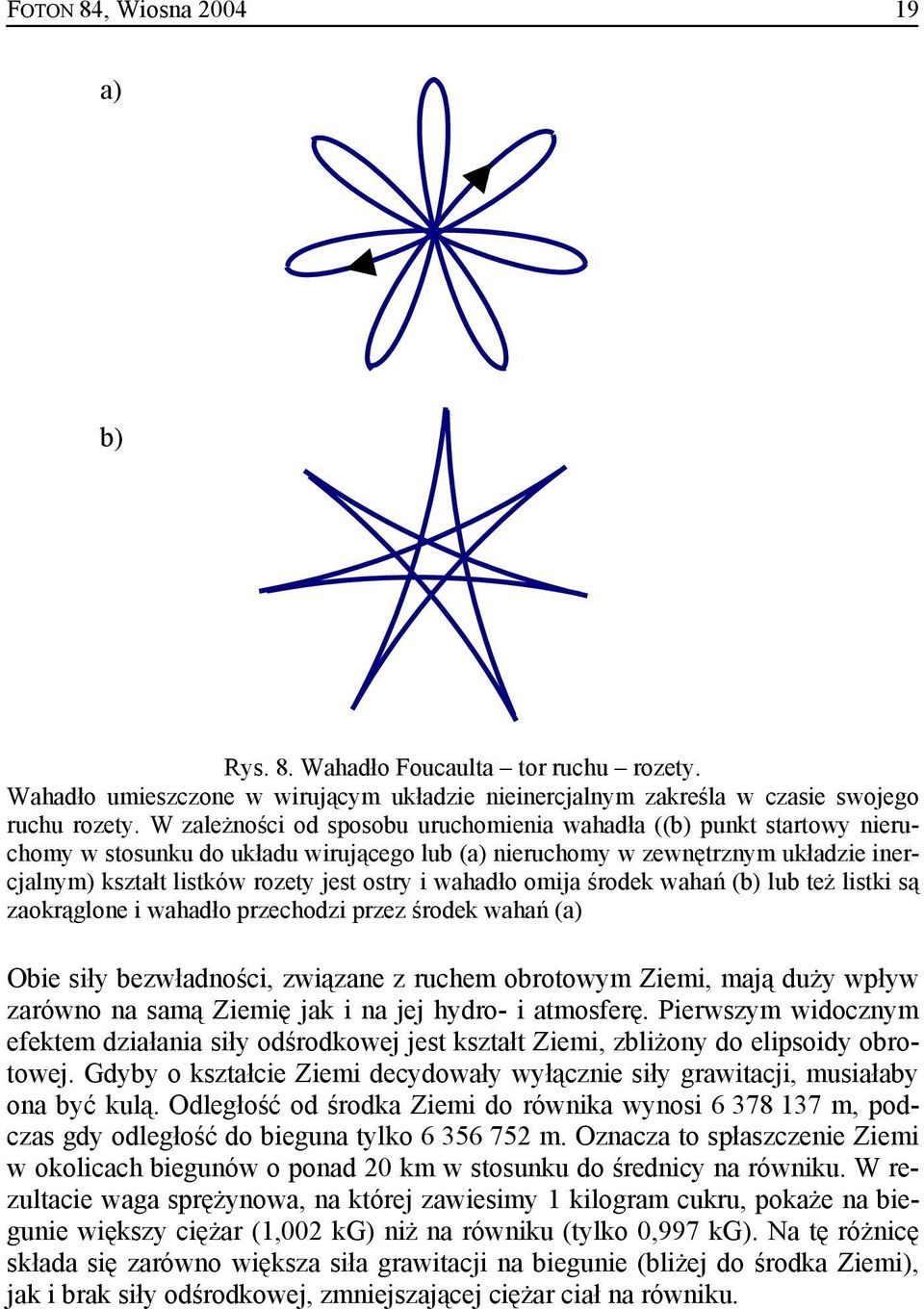 FOTON 84, Wiosna 2004 19

a)

b)

Rys. 8. Wahadło Foucaulta – tor ruchu – rozety.
Wahadło umieszczone w wirującym układzie nieinercjalnym zakreśla w czasie swojego ruchu rozety. W zależności od sposobu uruchomienia wahadła ((b) punkt startowy nieruchomy w stosunku do układu wirującego lub (a) nieruchomy w zewnętrznym układzie inercjalnym) kształt listków rozety jest ostry i wahadło omija środek wahań (b) lub też listki są zaokrąglone i wahadło przechodzi przez środek wahań (a)

Obie siły bezwładności, związane z ruchem obrotowym Ziemi, mają duży wpływ zarówno na samą Ziemię jak i na jej hydro- i atmosferę. Pierwszym widocznym efektem działania siły odśrodkowej jest kształt Ziemi, zbliżony do elipsoidy obrotowej. Gdyby o kształcie Ziemi decydowały wyłącznie siły grawitacji, musiałaby ona być kulą. Odległość od środka Ziemi do równika wynosi 6 378 137 m, podczas gdy odległość do bieguna tylko 6 356 752 m. Oznacza to spłaszczenie Ziemi w okolicach biegunów o ponad 20 km w stosunku do średnicy na równiku. W rezultacie waga sprężynowa, na której zawiesimy 1 kilogram cukru, pokaże na biegunie większy ciężar (1,002 kG) niż na równiku (tylko 0,997 kG). Na tę różnicę składa się zarówno większa siła grawitacji na biegunie (bliżej do środka Ziemi), jak i brak siły odśrodkowej, zmniejszającej ciężar ciał na równiku.